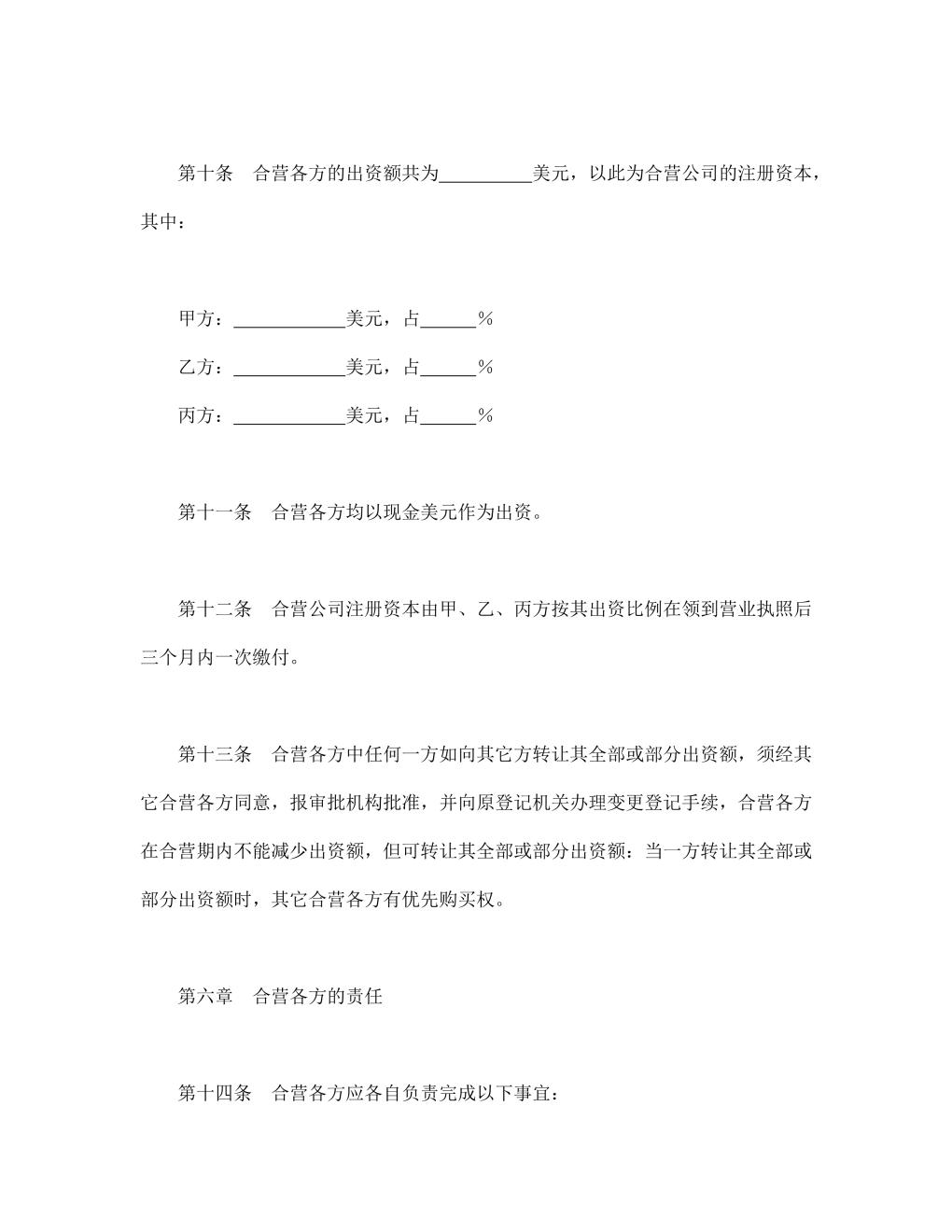 第十条　合营各方的出资额共为__________美元，以此为合营公司的注册资本，其中：

甲方：____________美元，占______%

乙方：____________美元，占______%

丙方：____________美元，占______%

第十一条　合营各方均以现金美元作为出资。

第十二条　合营公司注册资本由甲、乙、丙方按其出资比例在领到营业执照后三个月内一次缴付。

第十三条　合营各方中任何一方如向其它方转让其全部或部分出资额，须经其它合营各方同意，报审批机构批准，并向原登记机关办理变更登记手续，合营各方在合营期内不能减少出资额，但可转让其全部或部分出资额：当一方转让其全部或部分出资额时，其它合营各方有优先购买权。

第六章　合营各方的责任

第十四条　合营各方应各自负责完成以下事宜：